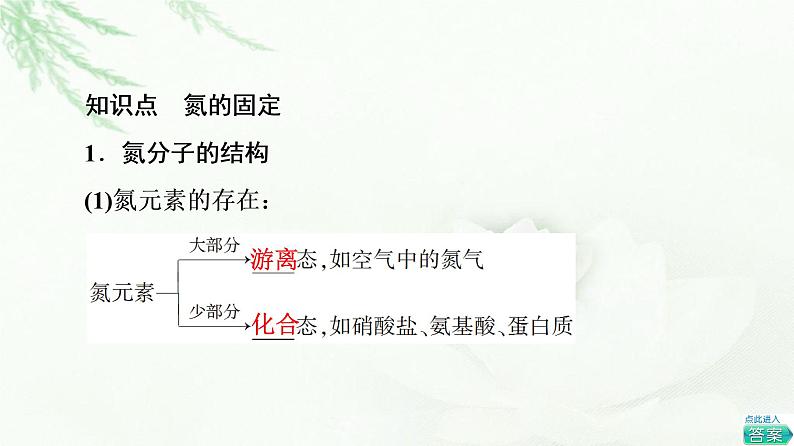 知识点　氮的固定

1．氮分子的结构

(1)氮元素的存在：

氮元素

大部分 游离态，如空气中的氮气

少部分 化合态，如硝酸盐、氨基酸、蛋白质

点此进入
答案